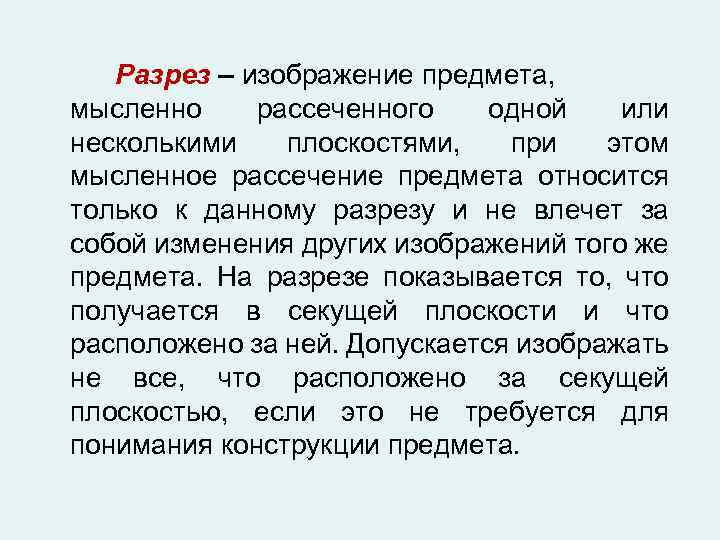 Разрез – изображение предмета, мысленно рассеченного одной или несколькими плоскостями, при этом мысленное рассечение предмета относится только к данному разрезу и не влечет за собой изменения других изображений того же предмета. На разрезе показывается то, что получается в секущей плоскости и что расположено за ней. Допускается изображать не все, что расположено за секущей плоскостью, если это не требуется для понимания конструкции предмета.